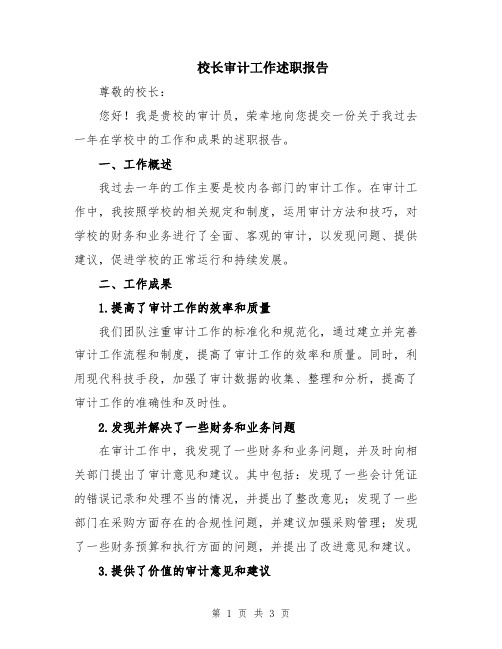 校长审计工作述职报告

尊敬的校长：

您好！我是贵校的审计员，荣幸地向您提交一份关于我过去一年在学校中的工作和成果的述职报告。

一、工作概述

我过去一年的工作主要是校内各部门的审计工作。在审计工作中，我按照学校的相关规定和制度，运用审计方法和技巧，对学校的财务和业务进行了全面、客观的审计，以发现问题、提供建议，促进学校的正常运行和持续发展。

二、工作成果

1.提高了审计工作的效率和质量

我们团队注重审计工作的标准化和规范化，通过建立并完善审计工作流程和制度，提高了审计工作的效率和质量。同时，利用现代科技手段，加强了审计数据的收集、整理和分析，提高了审计工作的准确性和及时性。

2.发现并解决了一些财务和业务问题

在审计工作中，我发现了一些财务和业务问题，并及时向相关部门提出了审计意见和建议。其中包括：发现了一些会计凭证的错误记录和处理不当的情况，并提出了整改意见；发现了一些部门在采购方面存在的合规性问题，并建议加强采购管理；发现了一些财务预算和执行方面的问题，并提出了改进意见和建议。

3.提供了价值的审计意见和建议

第 1 页 共 3 页